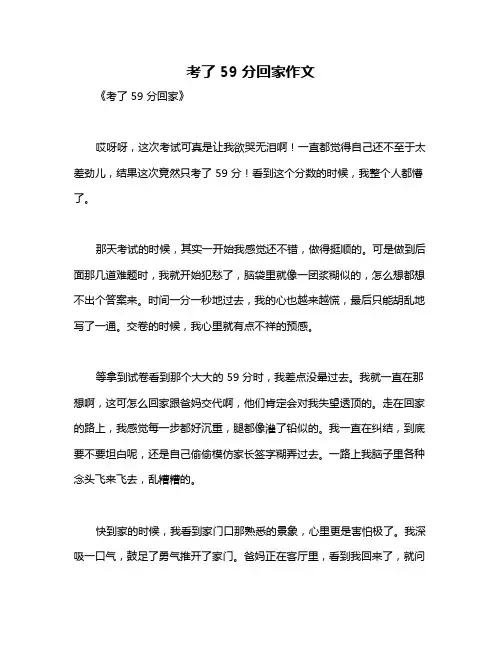 考了 59 分回家作文

《考了 59 分回家》

哎呀呀，这次考试可真是让我欲哭无泪啊！一直都觉得自己还不至于太差劲儿，结果这次竟然只考了 59 分！看到这个分数的时候，我整个人都懵了。

那天考试的时候，其实一开始我感觉还不错，做得挺顺的。可是做到后面那几道难题时，我就开始犯愁了，脑袋里就像一团浆糊似的，怎么想都想不出个答案来。时间一分一秒地过去，我的心也越来越慌，最后只能胡乱地写了一通。交卷的时候，我心里就有点不祥的预感。

等拿到试卷看到那个大大的 59 分时，我差点没晕过去。我就一直在那想啊，这可怎么回家跟爸妈交代啊，他们肯定会对我失望透顶的。走在回家的路上，我感觉每一步都好沉重，腿都像灌了铅似的。我一直在纠结，到底要不要坦白呢，还是自己偷偷模仿家长签字糊弄过去。一路上我脑子里各种念头飞来飞去，乱糟糟的。

快到家的时候，我看到家门口那熟悉的景象，心里更是害怕极了。我深吸一口气，鼓足了勇气推开了家门。爸妈正在客厅里，看到我回来了，就问